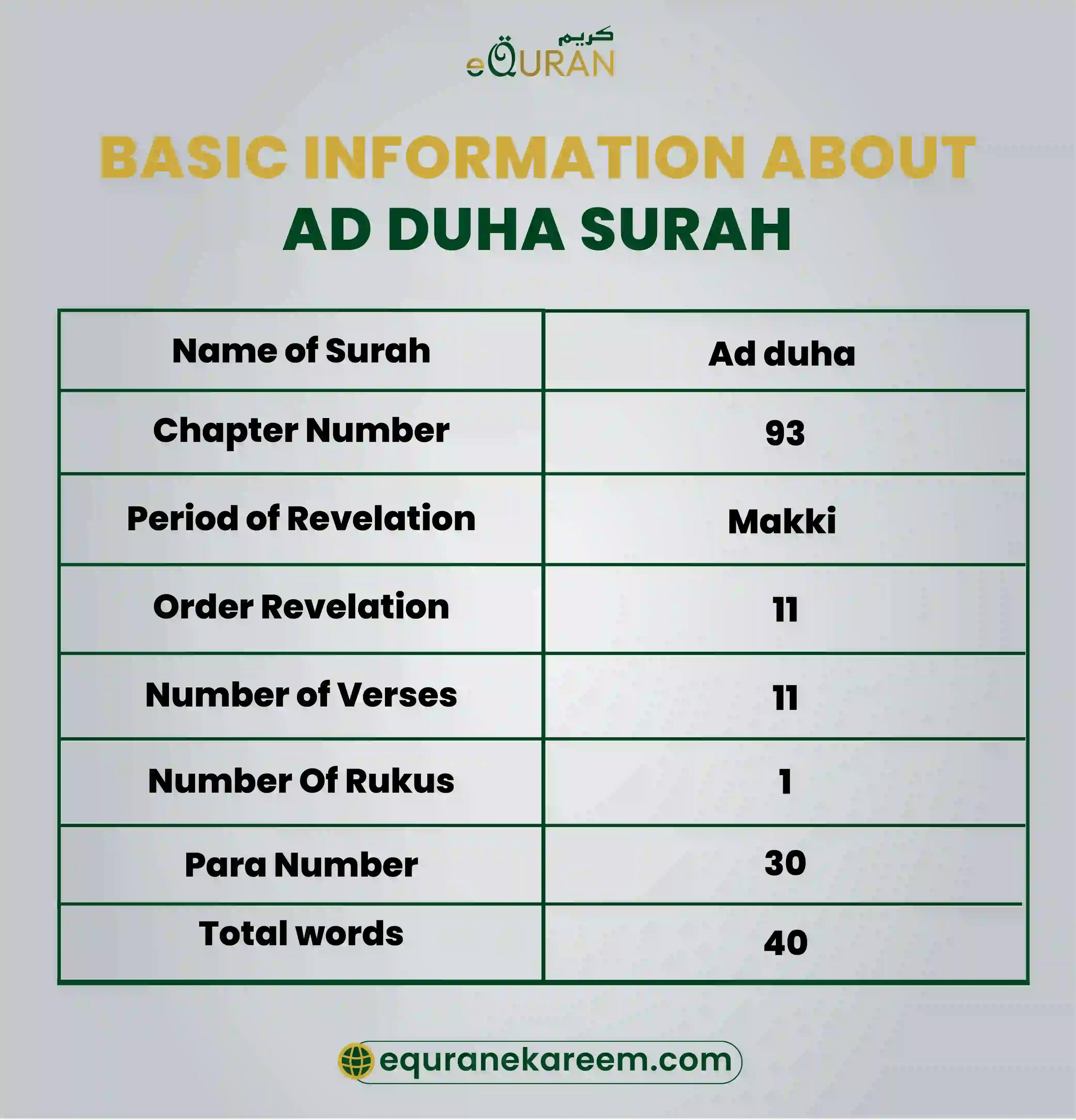 كريم
eQURAN

BASIC INFORMATION ABOUT
AD DUHA SURAH

| Name of Surah | Ad duha |
|---|---|
| Chapter Number | 93 |
| Period of Revelation | Makki |
| Order Revelation | 11 |
| Number of Verses | 11 |
| Number Of Rukus | 1 |
| Para Number | 30 |
| Total words | 40 |

equranekareem.com